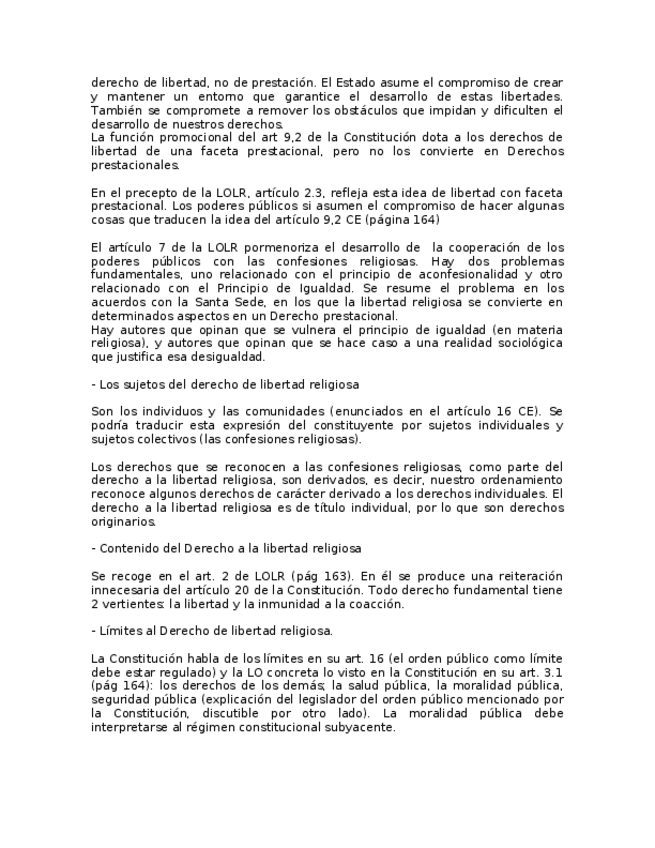 derecho de libertad, no de prestación. El Estado asume el compromiso de crear y mantener un entorno que garantice el desarrollo de estas libertades. También se compromete a remover los obstáculos que impidan y dificulten el desarrollo de nuestros derechos.
La función promocional del art 9,2 de la Constitución dota a los derechos de libertad de una faceta prestacional, pero no los convierte en Derechos prestacionales.

En el precepto de la LOLR, artículo 2.3, refleja esta idea de libertad con faceta prestacional. Los poderes públicos si asumen el compromiso de hacer algunas cosas que traducen la idea del artículo 9,2 CE (página 164)

El artículo 7 de la LOLR pormenoriza el desarrollo de la cooperación de los poderes públicos con las confesiones religiosas. Hay dos problemas fundamentales, uno relacionado con el principio de aconfesionalidad y otro relacionado con el Principio de Igualdad. Se resume el problema en los acuerdos con la Santa Sede, en los que la libertad religiosa se convierte en determinados aspectos en un Derecho prestacional.
Hay autores que opinan que se vulnera el principio de igualdad (en materia religiosa), y autores que opinan que se hace caso a una realidad sociológica que justifica esa desigualdad.

- Los sujetos del derecho de libertad religiosa

Son los individuos y las comunidades (enunciados en el artículo 16 CE). Se podría traducir esta expresión del constituyente por sujetos individuales y sujetos colectivos (las confesiones religiosas).

Los derechos que se reconocen a las confesiones religiosas, como parte del derecho a la libertad religiosa, son derivados, es decir, nuestro ordenamiento reconoce algunos derechos de carácter derivado a los derechos individuales. El derecho a la libertad religiosa es de título individual, por lo que son derechos originarios.

- Contenido del Derecho a la libertad religiosa

Se recoge en el art. 2 de LOLR (pág 163). En él se produce una reiteración innecesaria del artículo 20 de la Constitución. Todo derecho fundamental tiene 2 vertientes: la libertad y la inmunidad a la coacción.

- Límites al Derecho de libertad religiosa.

La Constitución habla de los límites en su art. 16 (el orden público como límite debe estar regulado) y la LO concreta lo visto en la Constitución en su art. 3.1 (pág 164): los derechos de los demás; la salud pública, la moralidad pública, seguridad pública (explicación del legislador del orden público mencionado por la Constitución, discutible por otro lado). La moralidad pública debe interpretarse al régimen constitucional subyacente.